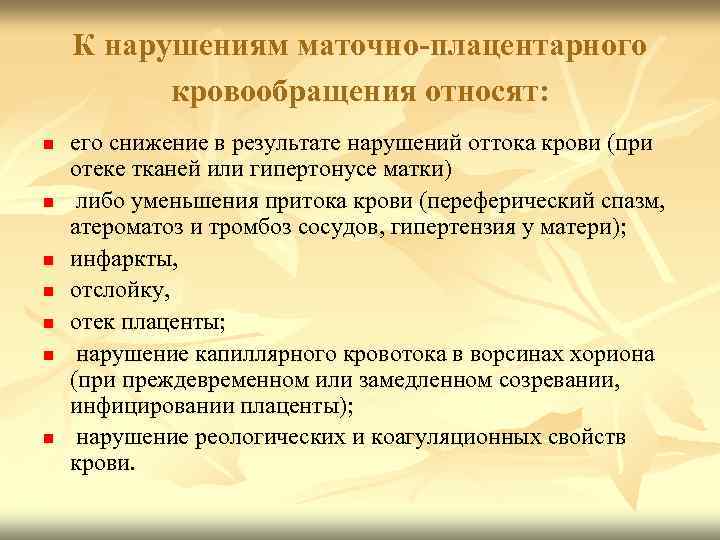 К нарушениям маточно-плацентарного кровообращения относят:

- его снижение в результате нарушений оттока крови (при отеке тканей или гипертонусе матки)
- либо уменьшения притока крови (переферический спазм, атероматоз и тромбоз сосудов, гипертензия у матери);
- инфаркты,
- отслойку,
- отек плаценты;
- нарушение капиллярного кровотока в ворсинах хориона (при преждевременном или замедленном созревании, инфицировании плаценты);
- нарушение реологических и коагуляционных свойств крови.